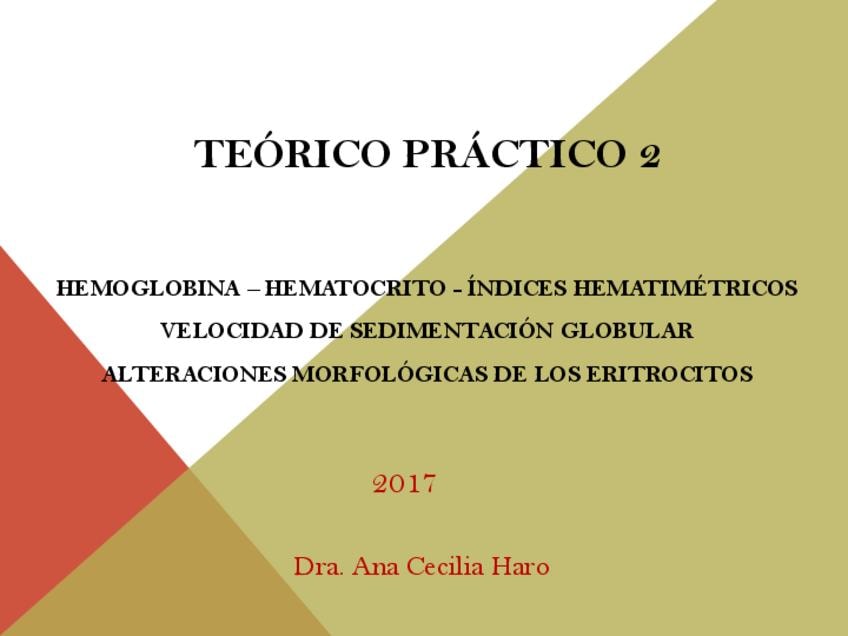 TEÓRICO PRÁCTICO 2

HEMOGLOBINA – HEMATOCRITO - ÍNDICES HEMATIMÉTRICOS

VELOCIDAD DE SEDIMENTACIÓN GLOBULAR

ALTERACIONES MORFOLÓGICAS DE LOS ERITROCITOS

2017

Dra. Ana Cecilia Haro